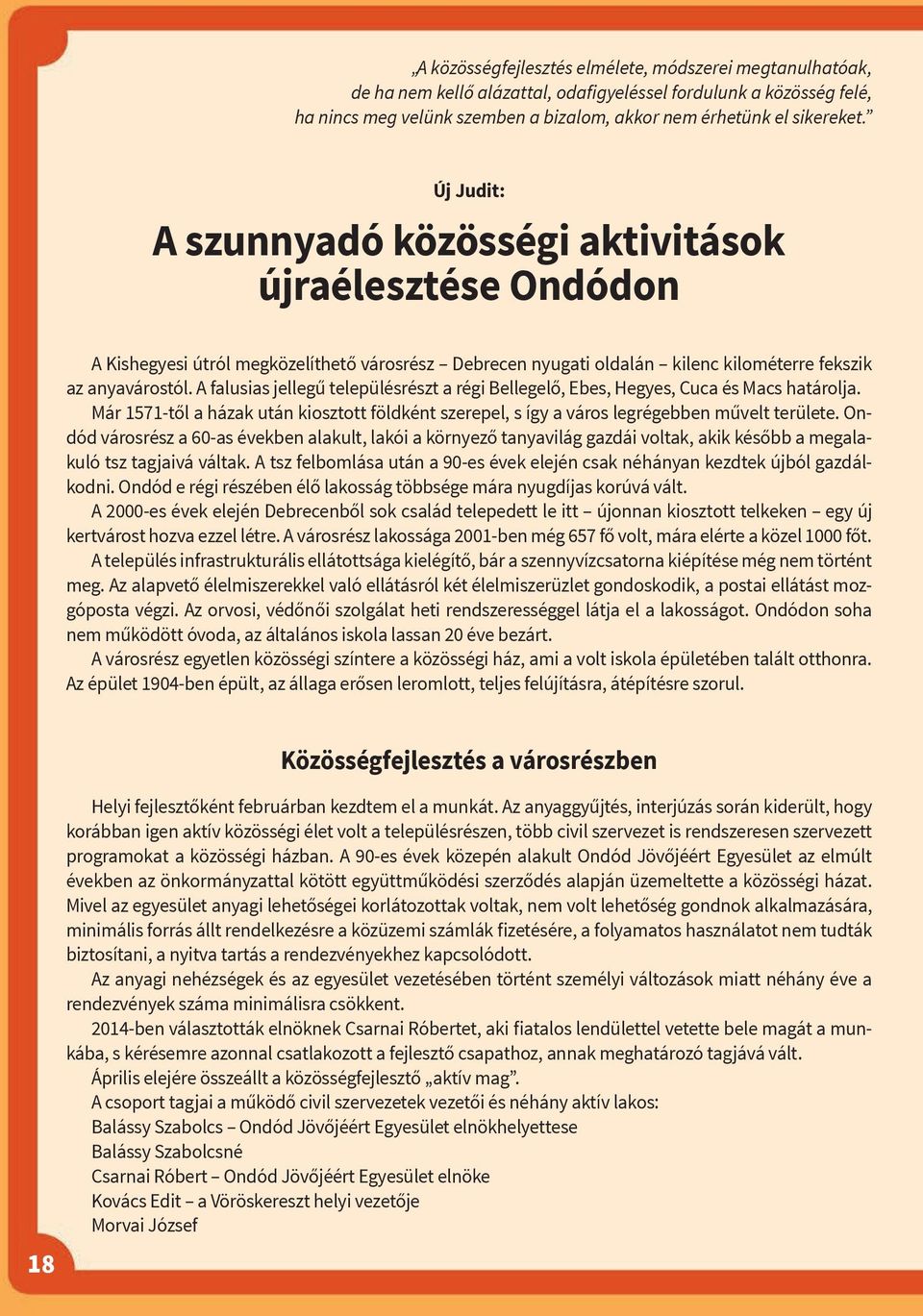 „A közösségfejlesztés elmélete, módszerei megtanulhatóak, de ha nem kellő alázattal, odafigyeléssel fordulunk a közösség felé, ha nincs meg velünk szemben a bizalom, akkor nem érhetünk el sikereket.”

Új Judit:

A szunnyadó közösségi aktivitások újraélesztése Ondódon

A Kishegyesi útról megközelíthető városrész – Debrecen nyugati oldalán – kilenc kilométerre fekszik az anyavárostól. A falusias jellegű településrészt a régi Bellegelő, Ebes, Hegyes, Cuca és Macs határolja. Már 1571-től a házak után kiosztott földként szerepel, s így a város legrégebben művelt területe. Ondód városrész a 60-as években alakult, lakói a környező tanyavilág gazdái voltak, akik később a megalakuló tsz tagjaivá váltak. A tsz felbomlása után a 90-es évek elején csak néhányan kezdtek újból gazdálkodni. Ondód e régi részében élő lakosság többsége mára nyugdíjas korúvá vált.

A 2000-es évek elején Debrecenből sok család telepedett le itt – újonnan kiosztott telkeken – egy új kertvárost hozva ezzel létre. A városrész lakossága 2001-ben még 657 fő volt, mára elérte a közel 1000 főt.

A település infrastrukturális ellátottsága kielégítő, bár a szennyvízcsatorna kiépítése még nem történt meg. Az alapvető élelmiszerekkel való ellátásról két élelmiszerüzlet gondoskodik, a postai ellátást mozgóposta végzi. Az orvosi, védőnői szolgálat heti rendszerességgel látja el a lakosságot. Ondódon soha nem működött óvoda, az általános iskola lassan 20 éve bezárt.

A városrész egyetlen közösségi színtere a közösségi ház, ami a volt iskola épületében talált otthonra. Az épület 1904-ben épült, az állaga erősen leromlott, teljes felújításra, átépítésre szorul.

Közösségfejlesztés a városrészben

Helyi fejlesztőként februárban kezdtem el a munkát. Az anyaggyűjtés, interjúzás során kiderült, hogy korábban igen aktív közösségi élet volt a településrészen, több civil szervezet is rendszeresen szervezett programokat a közösségi házban. A 90-es évek közepén alakult Ondód Jövőjéért Egyesület az elmúlt években az önkormányzattal kötött együttműködési szerződés alapján üzemeltette a közösségi házat. Mivel az egyesület anyagi lehetőségei korlátozottak voltak, nem volt lehetőség gondnok alkalmazására, minimális forrás állt rendelkezésre a közüzemi számlák fizetésére, a folyamatos használatot nem tudták biztosítani, a nyitva tartás a rendezvényekhez kapcsolódott.

Az anyagi nehézségek és az egyesület vezetésében történt személyi változások miatt néhány éve a rendezvények száma minimálisra csökkent.

2014-ben választották elnöknek Csarnai Róbertet, aki fiatalos lendülettel vetette bele magát a munkába, s kérésemre azonnal csatlakozott a fejlesztő csapathoz, annak meghatározó tagjává vált.

Április elejére összeállt a közösségfejlesztő „aktív mag”.

A csoport tagjai a működő civil szervezetek vezetői és néhány aktív lakos:
Balássy Szabolcs – Ondód Jövőjéért Egyesület elnökhelyettese
Balássy Szabolcsné
Csarnai Róbert – Ondód Jövőjéért Egyesület elnöke
Kovács Edit – a Vöröskereszt helyi vezetője
Morvai József

18